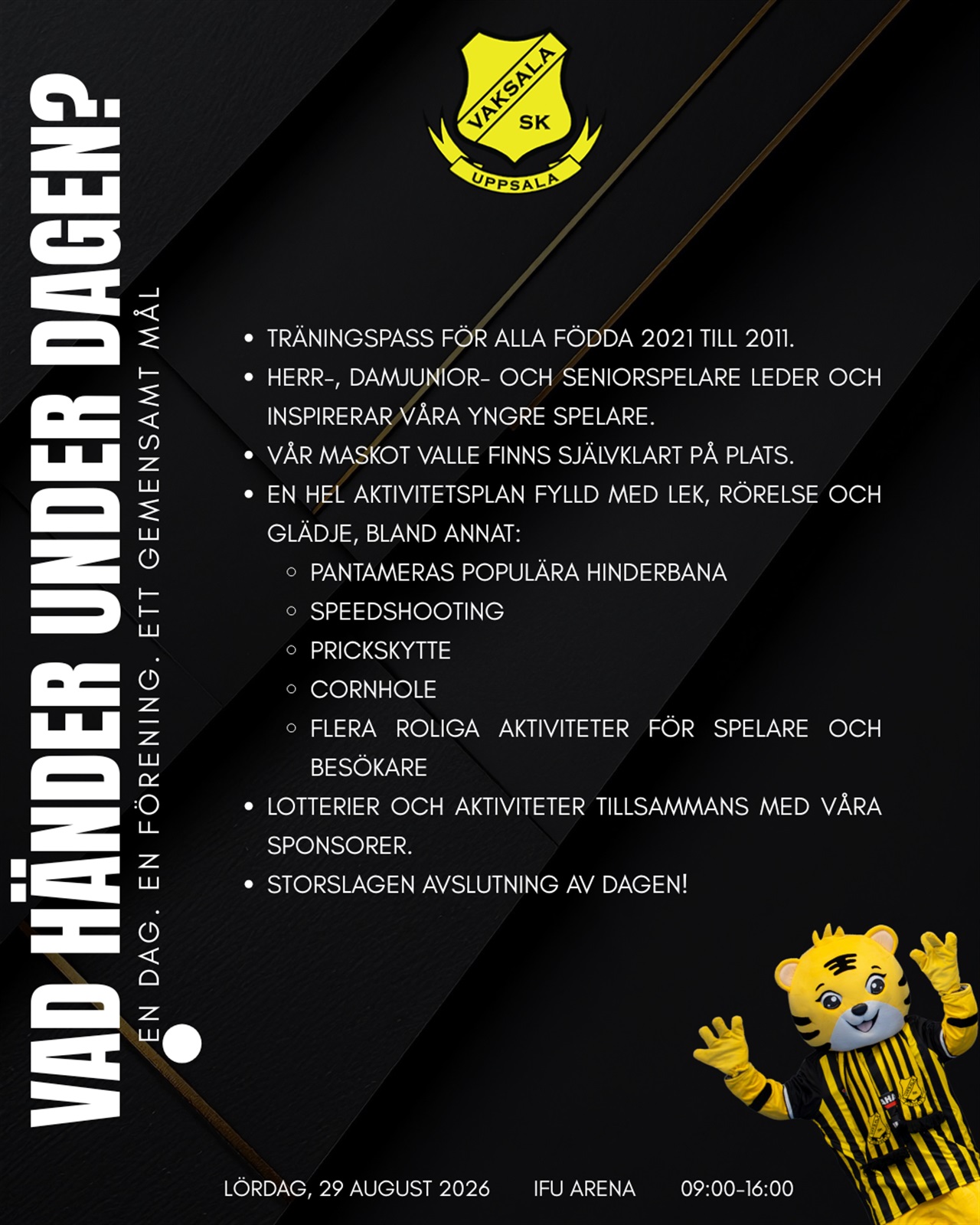 VAKSALA SK UPPSALA

VAD HÄNDER UNDER DAGEN?

EN DAG. EN FÖRENING. ETT GEMENSAMT MÅL

- TRÄNINGSPASS FÖR ALLA FÖDDA 2021 TILL 2011.
- HERR-, DAMJUNIOR- OCH SENIORSPELARE LEDER OCH INSPIRERAR VÅRA YNGRE SPELARE.
- VÅR MASKOT VALLE FINNS SJÄLVKLART PÅ PLATS.
- EN HEL AKTIVITETSPLAN FYLLD MED LEK, RÖRELSE OCH GLÄDJE, BLAND ANNAT:
  - PANTAMERAS POPULÄRA HINDERBANA
  - SPEEDSHOOTING
  - PRICKSKYTTE
  - CORNHOLE
  - FLERA ROLIGA AKTIVITETER FÖR SPELARE OCH BESÖKARE
- LOTTERIER OCH AKTIVITETER TILLSAMMANS MED VÅRA SPONSORER.
- STORSLAGEN AVSLUTNING AV DAGEN!

LÖRDAG, 29 AUGUST 2026 IFU ARENA 09:00-16:00